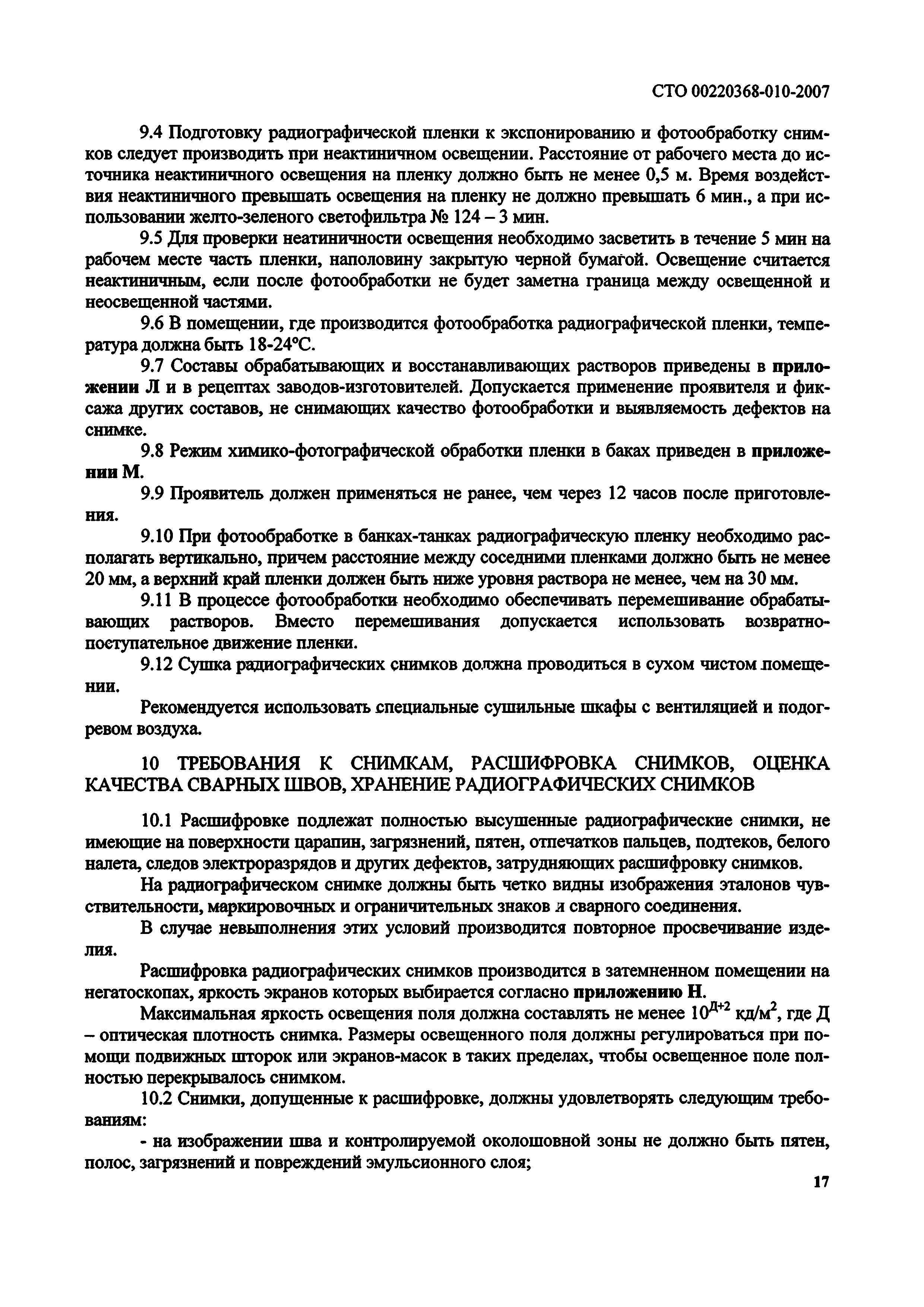 СТО 00220368-010-2007

9.4 Подготовку радиографической пленки к экспонированию и фотообработку снимков следует производить при неактиничном освещении. Расстояние от рабочего места до источника неактиничного освещения на пленку должно быть не менее 0,5 м. Время воздействия неактиничного превышать освещения на пленку не должно превышать 6 мин., а при использовании желто-зеленого светофильтра № 124 – 3 мин.

9.5 Для проверки неатиничности освещения необходимо засветить в течение 5 мин на рабочем месте часть пленки, наполовину закрытую черной бумагой. Освещение считается неактиничным, если после фотообработки не будет заметна граница между освещенной и неосвещенной частями.

9.6 В помещении, где производится фотообработка радиографической пленки, температура должна быть 18-24°С.

9.7 Составы обрабатывающих и восстанавливающих растворов приведены в приложении Л и в рецептах заводов-изготовителей. Допускается применение проявителя и фиксажа других составов, не снимающих качество фотообработки и выявляемость дефектов на снимке.

9.8 Режим химико-фотографической обработки пленки в баках приведен в приложении М.

9.9 Проявитель должен применяться не ранее, чем через 12 часов после приготовления.

9.10 При фотообработке в банках-танках радиографическую пленку необходимо располагать вертикально, причем расстояние между соседними пленками должно быть не менее 20 мм, а верхний край пленки должен быть ниже уровня раствора не менее, чем на 30 мм.

9.11 В процессе фотообработки необходимо обеспечивать перемешивание обрабатывающих растворов. Вместо перемешивания допускается использовать возвратно-поступательное движение пленки.

9.12 Сушка радиографических снимков должна проводиться в сухом чистом помещении.

Рекомендуется использовать специальные сушильные шкафы с вентиляцией и подогревом воздуха.

10 ТРЕБОВАНИЯ К СНИМКАМ, РАСШИФРОВКА СНИМКОВ, ОЦЕНКА КАЧЕСТВА СВАРНЫХ ШВОВ, ХРАНЕНИЕ РАДИОГРАФИЧЕСКИХ СНИМКОВ

10.1 Расшифровке подлежат полностью высушенные радиографические снимки, не имеющие на поверхности царапин, загрязнений, пятен, отпечатков пальцев, подтеков, белого налета, следов электроразрядов и других дефектов, затрудняющих расшифровку снимков.

На радиографическом снимке должны быть четко видны изображения эталонов чувствительности, маркировочных и ограничительных знаков и сварного соединения.

В случае невыполнения этих условий производится повторное просвечивание изделия.

Расшифровка радиографических снимков производится в затемненном помещении на негатоскопах, яркость экранов которых выбирается согласно приложению Н.

Максимальная яркость освещения поля должна составлять не менее $10^{Д+2}$ кд/м$^2$, где Д – оптическая плотность снимка. Размеры освещенного поля должны регулироваться при помощи подвижных шторок или экранов-масок в таких пределах, чтобы освещенное поле полностью перекрывалось снимком.

10.2 Снимки, допущенные к расшифровке, должны удовлетворять следующим требованиям:

- на изображении шва и контролируемой околошовной зоны не должно быть пятен, полос, загрязнений и повреждений эмульсионного слоя;

17